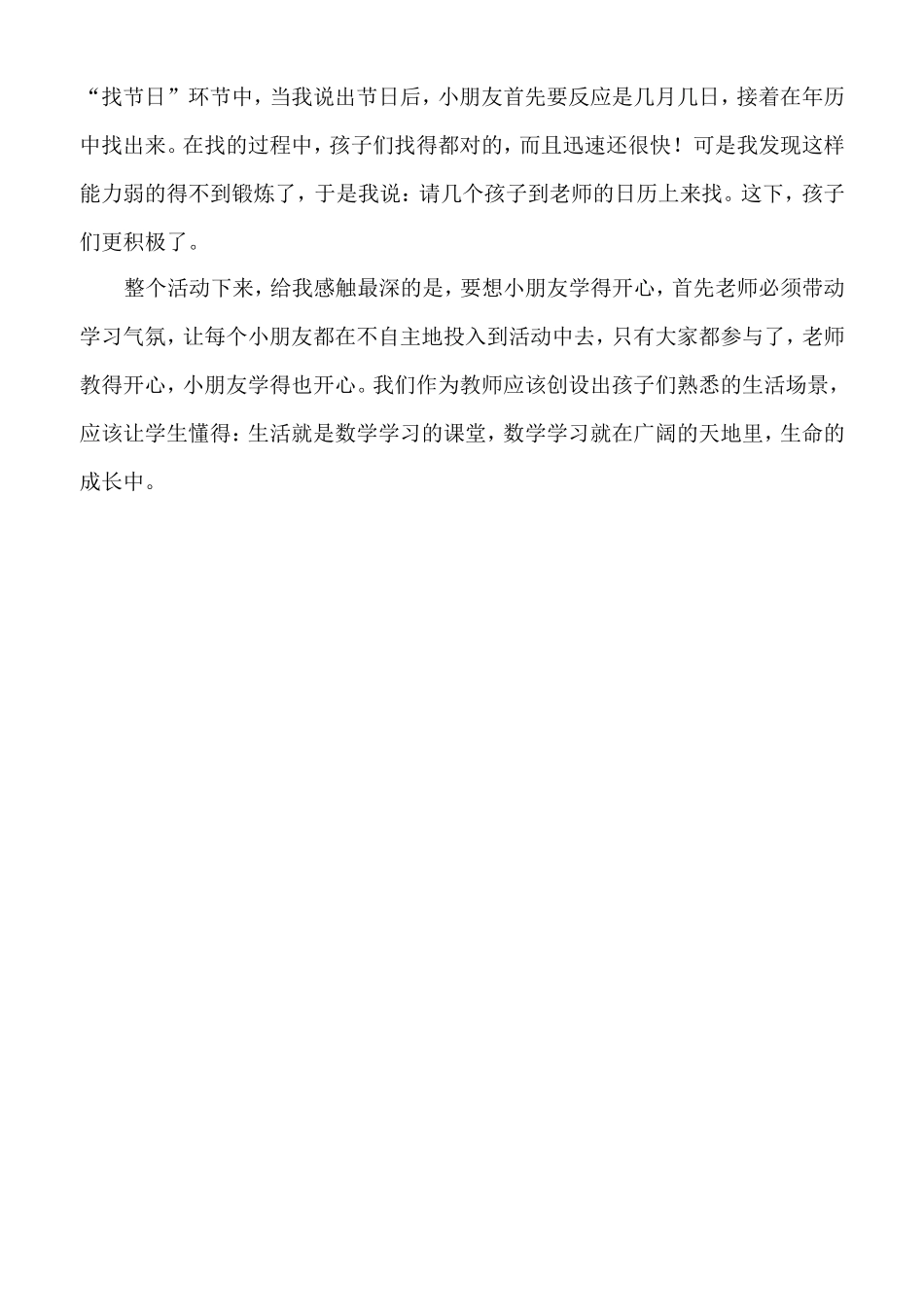 “找节日”环节中，当我说出节日后，小朋友首先要反应是几月几日，接着在年历中找出来。在找的过程中，孩子们找得都对的，而且迅速还很快！可是我发现这样能力弱的得不到锻炼了，于是我说：请几个孩子到老师的日历上来找。这下，孩子们更积极了。

整个活动下来，给我感触最深的是，要想小朋友学得开心，首先老师必须带动学习气氛，让每个小朋友都在不自主地投入到活动中去，只有大家都参与了，老师教得开心，小朋友学得也开心。我们作为教师应该创设出孩子们熟悉的生活场景，应该让学生懂得：生活就是数学学习的课堂，数学学习就在广阔的天地里，生命的成长中。